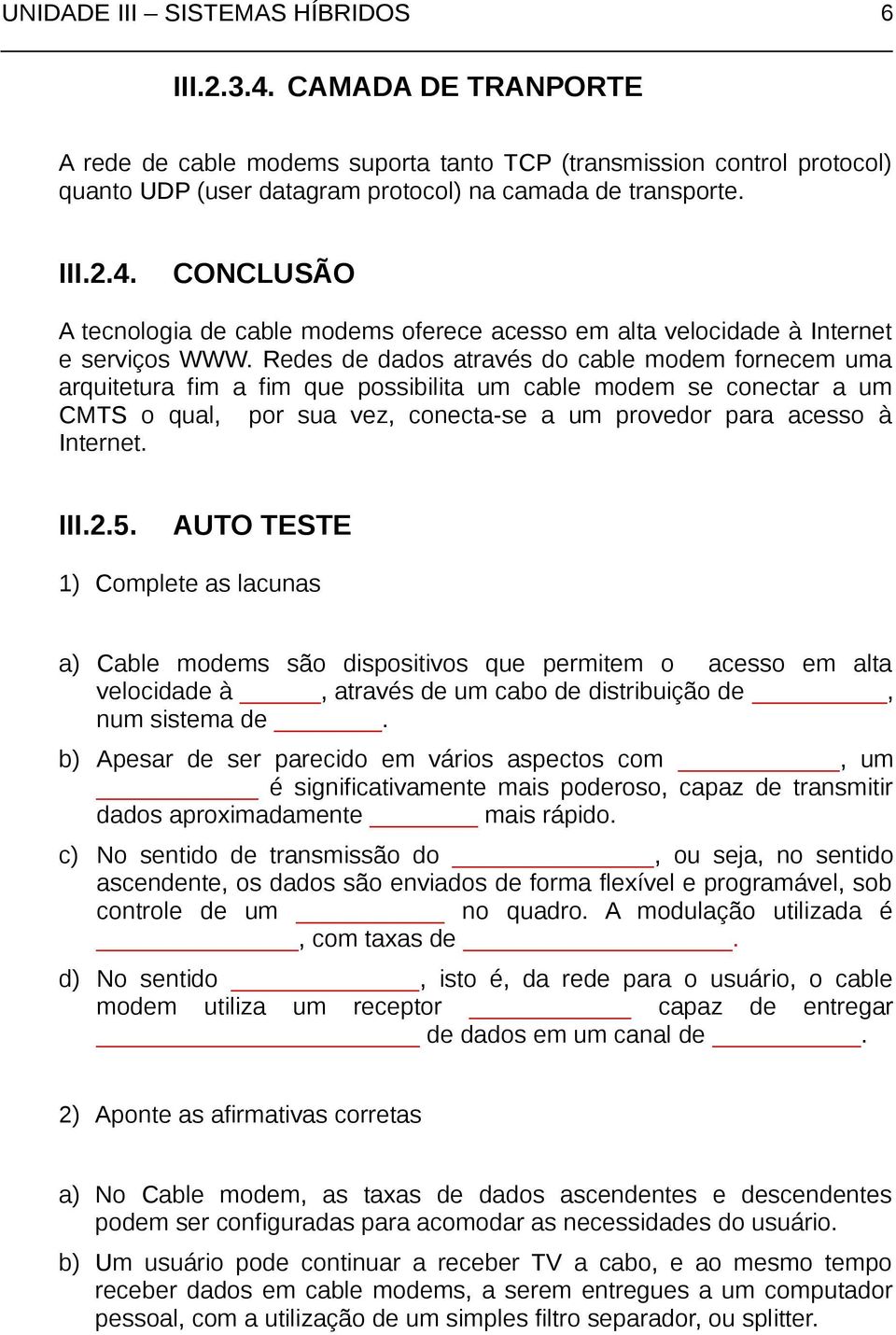 UNIDADE III – SISTEMAS HÍBRIDOS 6

III.2.3.4. CAMADA DE TRANPORTE

A rede de cable modems suporta tanto TCP (transmission control protocol) quanto UDP (user datagram protocol) na camada de transporte.

III.2.4. CONCLUSÃO

A tecnologia de cable modems oferece acesso em alta velocidade à Internet e serviços WWW. Redes de dados através do cable modem fornecem uma arquitetura fim a fim que possibilita um cable modem se conectar a um CMTS o qual, por sua vez, conecta-se a um provedor para acesso à Internet.

III.2.5. AUTO TESTE

1) Complete as lacunas

a) Cable modems são dispositivos que permitem o acesso em alta velocidade à ______, através de um cabo de distribuição de __________, num sistema de ________.

b) Apesar de ser parecido em vários aspectos com ____________, um ____________ é significativamente mais poderoso, capaz de transmitir dados aproximadamente ________ mais rápido.

c) No sentido de transmissão do _______________, ou seja, no sentido ascendente, os dados são enviados de forma flexível e programável, sob controle de um ___________ no quadro. A modulação utilizada é _______________, com taxas de ____________________.

d) No sentido ______________, isto é, da rede para o usuário, o cable modem utiliza um receptor ____________ capaz de entregar ________________________ de dados em um canal de ___________.

2) Aponte as afirmativas corretas

a) No Cable modem, as taxas de dados ascendentes e descendentes podem ser configuradas para acomodar as necessidades do usuário.

b) Um usuário pode continuar a receber TV a cabo, e ao mesmo tempo receber dados em cable modems, a serem entregues a um computador pessoal, com a utilização de um simples filtro separador, ou splitter.